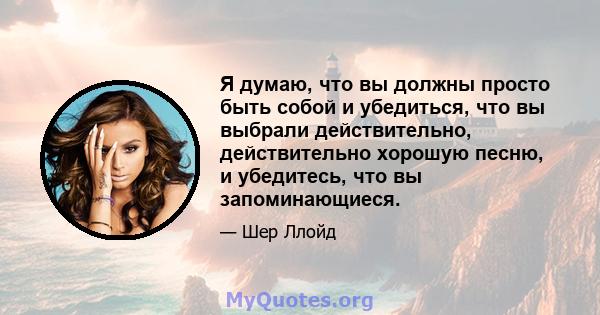 Я думаю, что вы должны просто быть собой и убедиться, что вы выбрали действительно, действительно хорошую песню, и убедитесь, что вы запоминающиеся.

— Шер Ллойд

MyQuotes.org